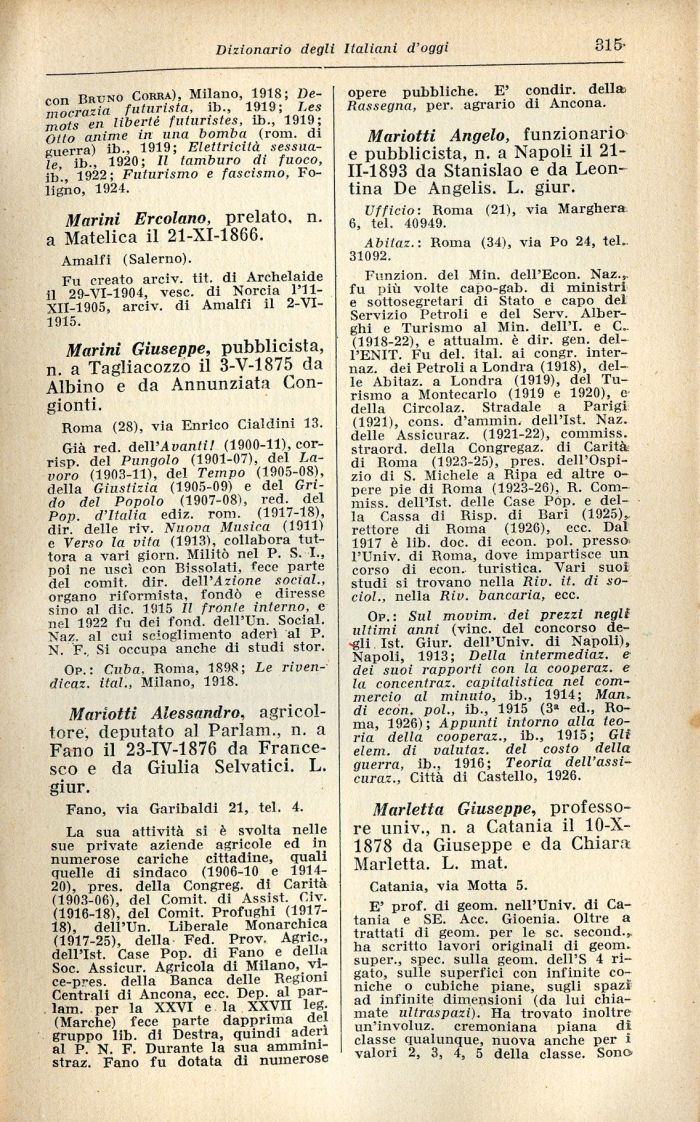 Dizionario degli Italiani d'oggi 315

con Bruno Corra), Milano, 1918; Democrazia futurista, ib., 1919; Les mots en liberté futuristes, ib., 1919; Otto anime in una bomba (rom. di guerra) ib., 1919; Elettricità sessuale, ib., 1920; Il tamburo di fuoco, ib., 1922; Futurismo e fascismo, Foligno, 1924.

Marini Ercolano, prelato, n. a Matelica il 21-XI-1866.

Amalfi (Salerno).

Fu creato arciv. tit. di Archelaide il 29-VI-1904, vesc. di Norcia l'11-XII-1905, arciv. di Amalfi il 2-VI-1915.

Marini Giuseppe, pubblicista, n. a Tagliacozzo il 3-V-1875 da Albino e da Annunziata Congionti.

Roma (28), via Enrico Cialdini 13.

Già red. dell'Avanti! (1900-11), corrisp. del Pungolo (1901-07), del Lavoro (1903-11), del Tempo (1905-08), della Giustizia (1905-09) e del Grido del Popolo (1907-08), red. del Pop. d'Italia ediz. rom. (1917-18), dir. delle riv. Nuova Musica (1911) e Verso la vita (1913), collabora tuttora a vari giorn. Militò nel P. S. I., poi ne uscì con Bissolati, fece parte del comit. dir. dell'Azione social., organo riformista, fondò e diresse sino al dic. 1915 Il fronte interno, e nel 1922 fu dei fond. dell'Un. Social. Naz. al cui scioglimento aderì al P. N. F. Si occupa anche di studi stor.

Op.: Cuba, Roma, 1898; Le rivendicaz. ital., Milano, 1918.

Mariotti Alessandro, agricoltore, deputato al Parlam., n. a Fano il 23-IV-1876 da Francesco e da Giulia Selvatici. L. giur.

Fano, via Garibaldi 21, tel. 4.

La sua attività si è svolta nelle sue private aziende agricole ed in numerose cariche cittadine, quali quelle di sindaco (1906-10 e 1914-20), pres. della Congreg. di Carità (1903-06), del Comit. di Assist. Civ. (1916-18), del Comit. Profughi (1917-18), dell'Un. Liberale Monarchica (1917-25), della Fed. Prov. Agric., dell'Ist. Case Pop. di Fano e della Soc. Assicur. Agricola di Milano, vice-pres. della Banca delle Regioni Centrali di Ancona, ecc. Dep. al parlam. per la XXVI e la XXVII leg. (Marche) fece parte dapprima del gruppo lib. di Destra, quindi aderì al P. N. F. Durante la sua amministraz. Fano fu dotata di numerose opere pubbliche. E' condir. della Rassegna, per. agrario di Ancona.

Mariotti Angelo, funzionario e pubblicista, n. a Napoli il 21-II-1893 da Stanislao e da Leontina De Angelis. L. giur.

Ufficio: Roma (21), via Marghera 6, tel. 40949.

Abitaz.: Roma (34), via Po 24, tel. 31092.

Funzion. del Min. dell'Econ. Naz., fu più volte capo-gab. di ministri e sottosegretari di Stato e capo del Servizio Petroli e del Serv. Alberghi e Turismo al Min. dell'I. e C. (1918-22), e attualm. è dir. gen. dell'ENIT. Fu del. ital. ai congr. internaz. dei Petroli a Londra (1918), delle Abitaz. a Londra (1919), del Turismo a Montecarlo (1919 e 1920), e della Circolaz. Stradale a Parigi (1921), cons. d'ammin. dell'Ist. Naz. delle Assicuraz. (1921-22), commiss. straord. della Congregaz. di Carità di Roma (1923-25), pres. dell'Ospizio di S. Michele a Ripa ed altre opere pie di Roma (1923-26), R. Commiss. dell'Ist. delle Case Pop. e della Cassa di Risp. di Bari (1925), rettore di Roma (1926), ecc. Dal 1917 è lib. doc. di econ. pol. presso l'Univ. di Roma, dove impartisce un corso di econ. turistica. Vari suoi studi si trovano nella Riv. it. di sociol., nella Riv. bancaria, ecc.

Op.: Sul movim. dei prezzi negli ultimi anni (vinc. del concorso degli Ist. Giur. dell'Univ. di Napoli), Napoli, 1913; Della intermediaz. e dei suoi rapporti con la cooperaz. e la concentraz. capitalistica nel commercio al minuto, ib., 1914; Man. di econ. pol., ib., 1915 (3ª ed., Roma, 1926); Appunti intorno alla teoria della cooperaz., ib., 1915; Gli elem. di valutaz. del costo della guerra, ib., 1916; Teoria dell'assicuraz., Città di Castello, 1926.

Marletta Giuseppe, professore univ., n. a Catania il 10-X-1878 da Giuseppe e da Chiara Marletta. L. mat.

Catania, via Motta 5.

E' prof. di geom. nell'Univ. di Catania e SE. Acc. Gioenia. Oltre a trattati di geom. per le sc. second., ha scritto lavori originali di geom. super., spec. sulla geom. dell'S 4 rigato, sulle superfici con infinite coniche o cubiche piane, sugli spazi ad infinite dimensioni (da lui chiamate ultraspazi). Ha trovato inoltre un'involuz. cremoniana piana di classe qualunque, nuova anche per i valori 2, 3, 4, 5 della classe. Sono